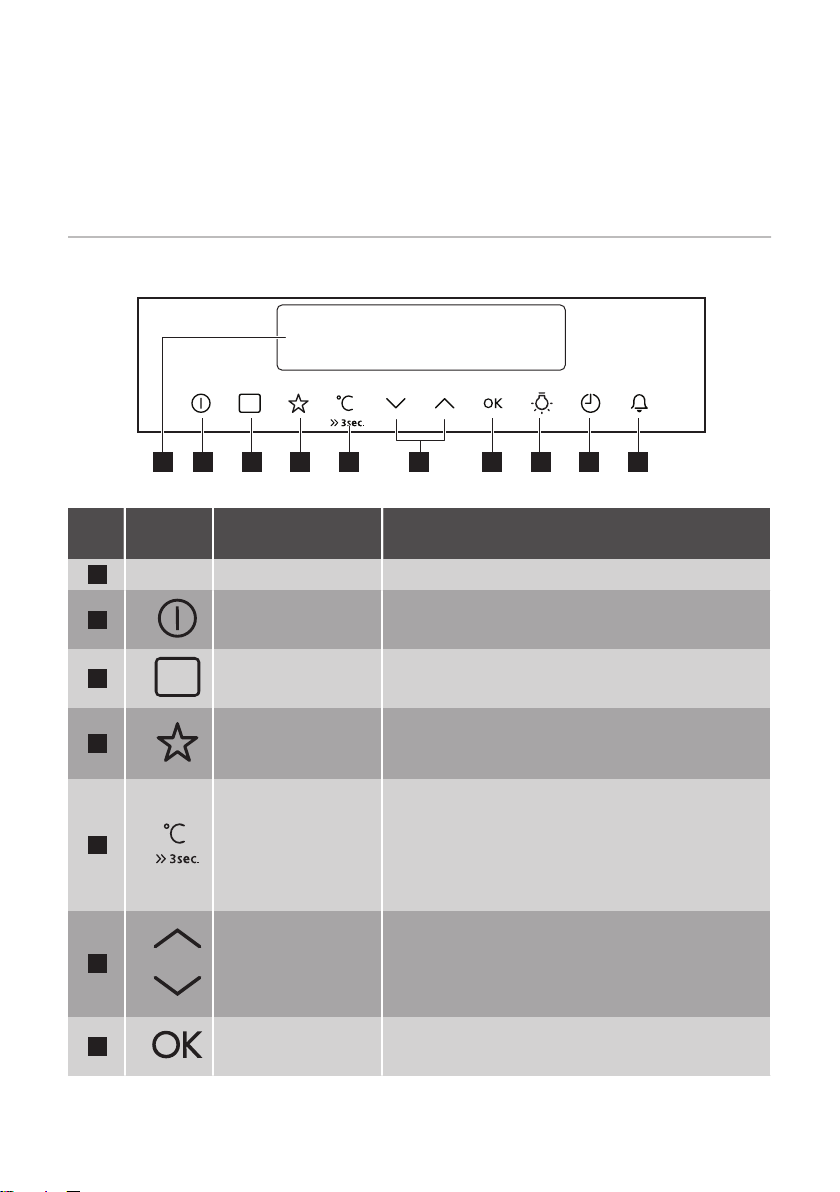 °C
» 3sec.

OK

| | | | |
|---|---|---|---|
| | | | |
| | | | |
| | | | |
| | | | |
| | °C » 3sec. | | |
| | | | |
| | OK | | |